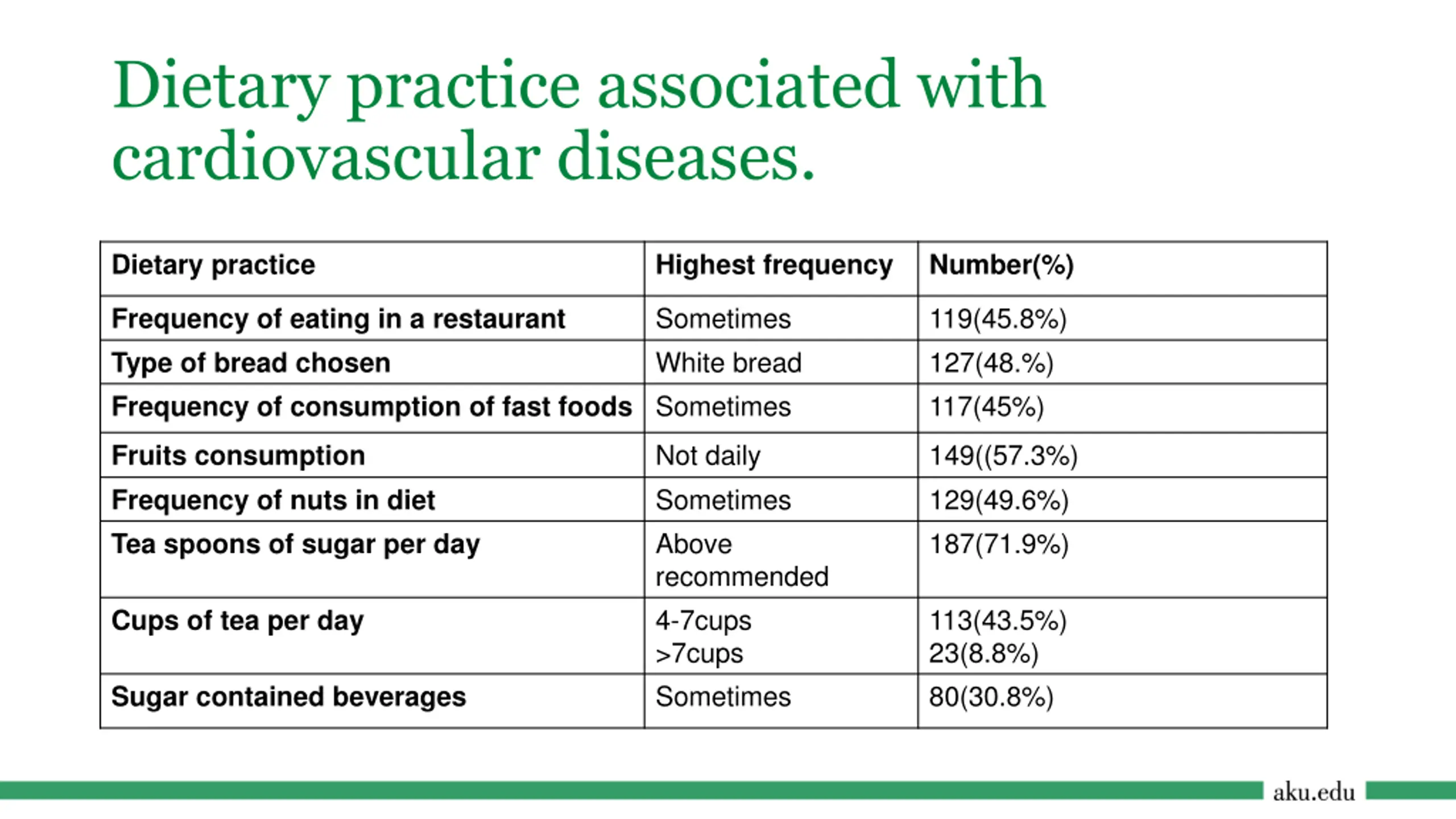 Dietary practice associated with cardiovascular diseases.

| Dietary practice | Highest frequency | Number(%) |
|---|---|---|
| Frequency of eating in a restaurant | Sometimes | 119(45.8%) |
| Type of bread chosen | White bread | 127(48.%) |
| Frequency of consumption of fast foods | Sometimes | 117(45%) |
| Fruits consumption | Not daily | 149((57.3%) |
| Frequency of nuts in diet | Sometimes | 129(49.6%) |
| Tea spoons of sugar per day | Above recommended | 187(71.9%) |
| Cups of tea per day | 4-7cups >7cups | 113(43.5%) 23(8.8%) |
| Sugar contained beverages | Sometimes | 80(30.8%) |

aku.edu